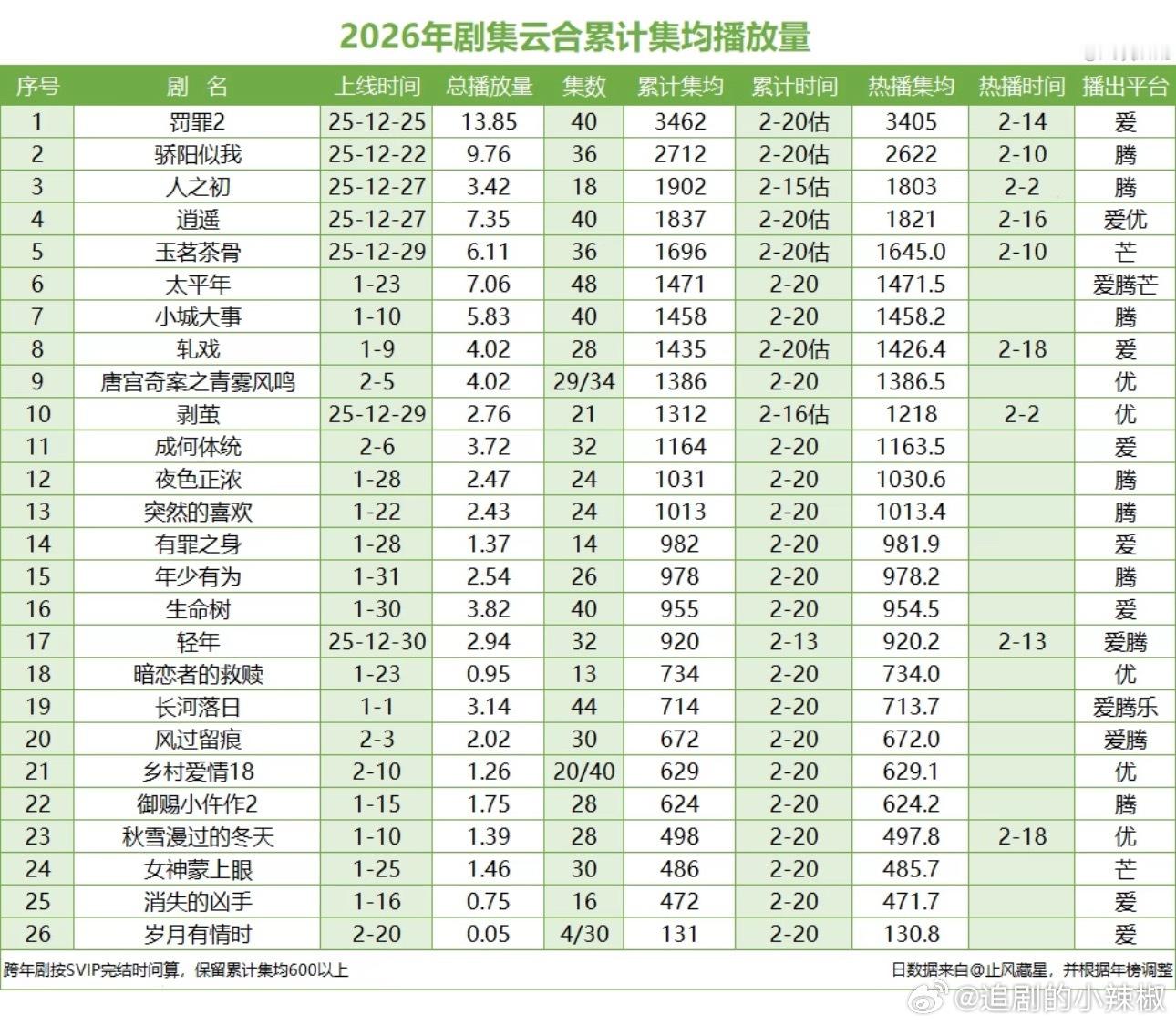 2026年剧集云合累计集均播放量

| 序号 | 剧 名 | 上线时间 | 总播放量 | 集数 | 累计集均 | 累计时间 | 热播集均 | 热播时间 | 播出平台 |
|---|---|---|---|---|---|---|---|---|---|
| 1 | 罚罪2 | 25-12-25 | 13.85 | 40 | 3462 | 2-20估 | 3405 | 2-14 | 爱 |
| 2 | 骄阳似我 | 25-12-22 | 9.76 | 36 | 2712 | 2-20估 | 2622 | 2-10 | 腾 |
| 3 | 人之初 | 25-12-27 | 3.42 | 18 | 1902 | 2-15估 | 1803 | 2-2 | 腾 |
| 4 | 逍遥 | 25-12-27 | 7.35 | 40 | 1837 | 2-20估 | 1821 | 2-16 | 爱优 |
| 5 | 玉茗茶骨 | 25-12-29 | 6.11 | 36 | 1696 | 2-20估 | 1645.0 | 2-10 | 芒 |
| 6 | 太平年 | 1-23 | 7.06 | 48 | 1471 | 2-20 | 1471.5 | | 爱腾芒 |
| 7 | 小城大事 | 1-10 | 5.83 | 40 | 1458 | 2-20 | 1458.2 | | 腾 |
| 8 | 轧戏 | 1-9 | 4.02 | 28 | 1435 | 2-20估 | 1426.4 | 2-18 | 爱 |
| 9 | 唐宫奇案之青雾风鸣 | 2-5 | 4.02 | 29/34 | 1386 | 2-20 | 1386.5 | | 优 |
| 10 | 剥茧 | 25-12-29 | 2.76 | 21 | 1312 | 2-16估 | 1218 | 2-2 | 优 |
| 11 | 成何体统 | 2-6 | 3.72 | 32 | 1164 | 2-20 | 1163.5 | | 爱 |
| 12 | 夜色正浓 | 1-28 | 2.47 | 24 | 1031 | 2-20 | 1030.6 | | 腾 |
| 13 | 突然的喜欢 | 1-22 | 2.43 | 24 | 1013 | 2-20 | 1013.4 | | 腾 |
| 14 | 有罪之身 | 1-28 | 1.37 | 14 | 982 | 2-20 | 981.9 | | 爱 |
| 15 | 年少有为 | 1-31 | 2.54 | 26 | 978 | 2-20 | 978.2 | | 腾 |
| 16 | 生命树 | 1-30 | 3.82 | 40 | 955 | 2-20 | 954.5 | | 爱 |
| 17 | 轻年 | 25-12-30 | 2.94 | 32 | 920 | 2-13 | 920.2 | 2-13 | 爱腾 |
| 18 | 暗恋者的救赎 | 1-23 | 0.95 | 13 | 734 | 2-20 | 734.0 | | 优 |
| 19 | 长河落日 | 1-1 | 3.14 | 44 | 714 | 2-20 | 713.7 | | 爱腾乐 |
| 20 | 风过留痕 | 2-3 | 2.02 | 30 | 672 | 2-20 | 672.0 | | 爱腾 |
| 21 | 乡村爱情18 | 2-10 | 1.26 | 20/40 | 629 | 2-20 | 629.1 | | 优 |
| 22 | 御赐小仵作2 | 1-15 | 1.75 | 28 | 624 | 2-20 | 624.2 | | 腾 |
| 23 | 秋雪漫过的冬天 | 1-10 | 1.39 | 28 | 498 | 2-20 | 497.8 | 2-18 | 优 |
| 24 | 女神蒙上眼 | 1-25 | 1.46 | 30 | 486 | 2-20 | 485.7 | | 芒 |
| 25 | 消失的凶手 | 1-16 | 0.75 | 16 | 472 | 2-20 | 471.7 | | 爱 |
| 26 | 岁月有情时 | 2-20 | 0.05 | 4/30 | 131 | 2-20 | 130.8 | | 爱 |

跨年剧按SVIP完结时间算，保留累计集均600以上

日数据来自@止风藏星，并根据年榜调整

@追剧的小辣椒